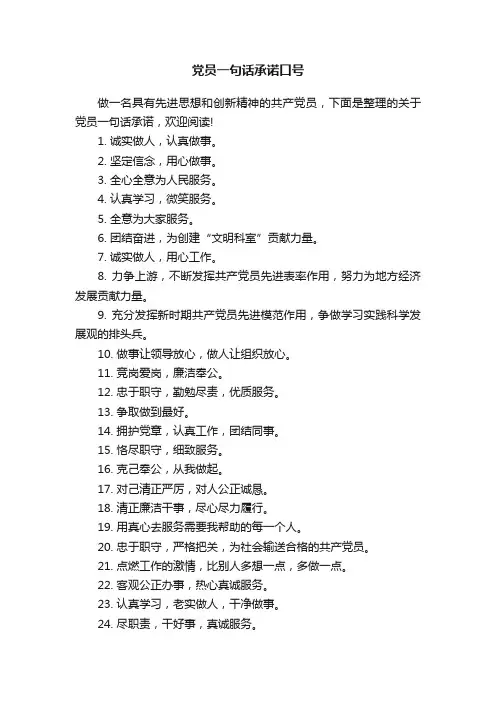 党员一句话承诺口号

做一名具有先进思想和创新精神的共产党员，下面是整理的关于党员一句话承诺，欢迎阅读!

1. 诚实做人，认真做事。

2. 坚定信念，用心做事。

3. 全心全意为人民服务。

4. 认真学习，微笑服务。

5. 全意为大家服务。

6. 团结奋进，为创建“文明科室”贡献力量。

7. 诚实做人，用心工作。

8. 力争上游，不断发挥共产党员先进表率作用，努力为地方经济发展贡献力量。

9. 充分发挥新时期共产党员先进模范作用，争做学习实践科学发展观的排头兵。

10. 做事让领导放心，做人让组织放心。

11. 竞岗爱岗，廉洁奉公。

12. 忠于职守，勤勉尽责，优质服务。

13. 争取做到最好。

14. 拥护党章，认真工作，团结同事。

15. 恪尽职守，细致服务。

16. 克己奉公，从我做起。

17. 对己清正严厉，对人公正诚恳。

18. 清正廉洁干事，尽心尽力履行。

19. 用真心去服务需要我帮助的每一个人。

20. 忠于职守，严格把关，为社会输送合格的共产党员。

21. 点燃工作的激情，比别人多想一点，多做一点。

22. 客观公正办事，热心真诚服务。

23. 认真学习，老实做人，干净做事。

24. 尽职责，干好事，真诚服务。